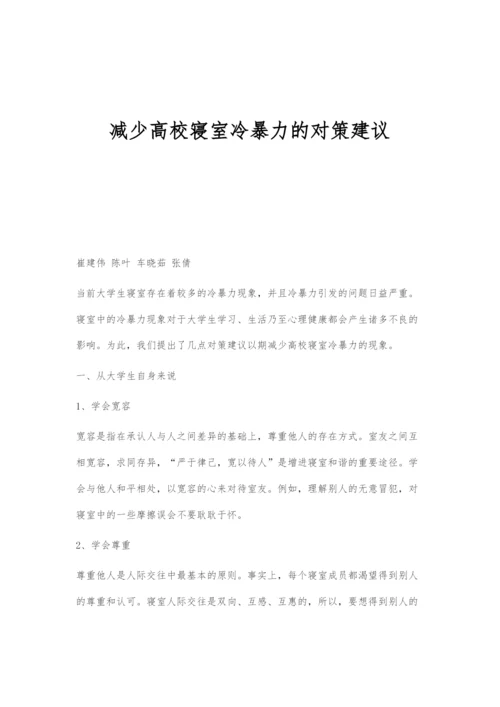 减少高校寝室冷暴力的对策建议

崔建伟 陈叶 车晓茹 张倩

当前大学生寝室存在着较多的冷暴力现象，并且冷暴力引发的问题日益严重。寝室中的冷暴力现象对于大学生学习、生活乃至心理健康都会产生诸多不良的影响。为此，我们提出了几点对策建议以期减少高校寝室冷暴力的现象。

一、从大学生自身来说

1、学会宽容

宽容是指在承认人与人之间差异的基础上，尊重他人的存在方式。室友之间互相宽容，求同存异，“严于律己，宽以待人”是增进寝室和谐的重要途径。学会与他人和平相处，以宽容的心来对待室友。例如，理解别人的无意冒犯，对寝室中的一些摩擦误会不要耿耿于怀。

2、学会尊重

尊重他人是人际交往中最基本的原则。事实上，每个寝室成员都渴望得到别人的尊重和认可。寝室人际交往是双向、互感、互惠的，所以，要想得到别人的